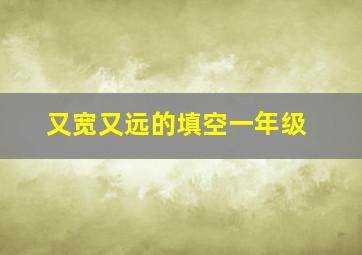 又宽又远的填空一年级